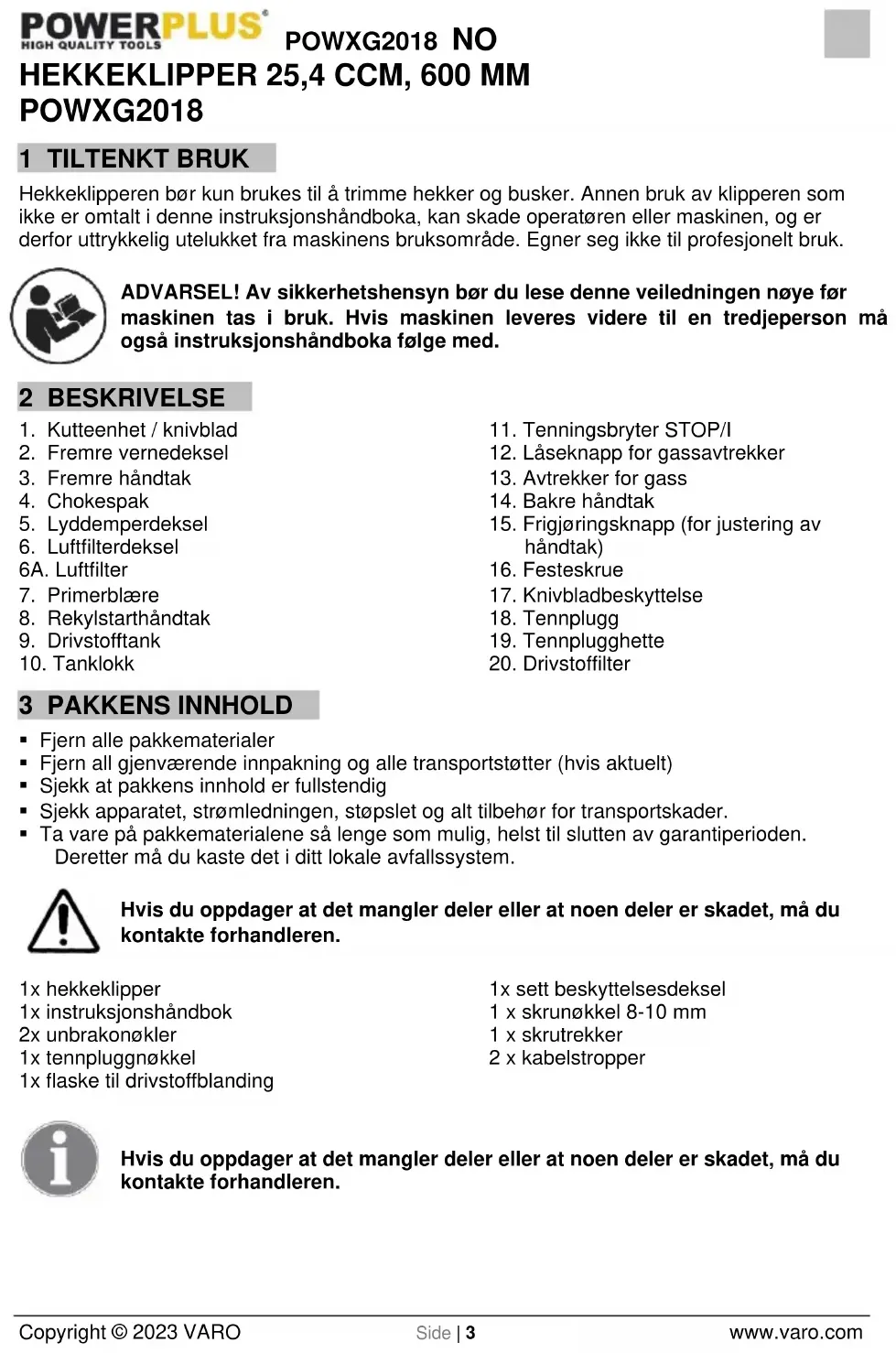 POWERPLUS
HIGH QUALITY TOOLS

POWXG2018 NO

HEKKEKLIPPER 25,4 CCM, 600 MM
POWXG2018

1 TILTENKT BRUK

Hekkeklipperen bør kun brukes til å trimme hekker og busker. Annen bruk av klipperen som ikke er omtalt i denne instruksjonshåndboka, kan skade operatøren eller maskinen, og er derfor uttrykkelig utelukket fra maskinens bruksområde. Egner seg ikke til profesjonelt bruk.

ADVARSEL! Av sikkerhetshensyn bør du lese denne veiledningen nøye før maskinen tas i bruk. Hvis maskinen leveres videre til en tredjeperson må også instruksjonshåndboka følge med.

2 BESKRIVELSE

1. Kutteenhet / knivblad
2. Fremre vernedeksel
3. Fremre håndtak
4. Chokespak
5. Lyddemperdeksel
6. Luftfilterdeksel
6A. Luftfilter
7. Primerblære
8. Rekylstarthåndtak
9. Drivstofftank
10. Tanklokk

11. Tenningsbryter STOP/I
12. Låseknapp for gassavtrekker
13. Avtrekker for gass
14. Bakre håndtak
15. Frigjøringsknapp (for justering av håndtak)
16. Festeskrue
17. Knivbladbeskyttelse
18. Tennplugg
19. Tennplugghette
20. Drivstoffilter

3 PAKKENS INNHOLD

▪ Fjern alle pakkematerialer
▪ Fjern all gjenværende innpakning og alle transportstøtter (hvis aktuelt)
▪ Sjekk at pakkens innhold er fullstendig
▪ Sjekk apparatet, strømledningen, støpslet og alt tilbehør for transportskader.
▪ Ta vare på pakkematerialene så lenge som mulig, helst til slutten av garantiperioden. Deretter må du kaste det i ditt lokale avfallssystem.

Hvis du oppdager at det mangler deler eller at noen deler er skadet, må du kontakte forhandleren.

1x hekkeklipper
1x instruksjonshåndbok
2x unbrakonøkler
1x tennpluggnøkkel
1x flaske til drivstoffblanding

1x sett beskyttelsesdeksel
1 x skrunøkkel 8-10 mm
1 x skrutrekker
2 x kabelstropper

Hvis du oppdager at det mangler deler eller at noen deler er skadet, må du kontakte forhandleren.

Copyright © 2023 VARO
Side | 3
www.varo.com